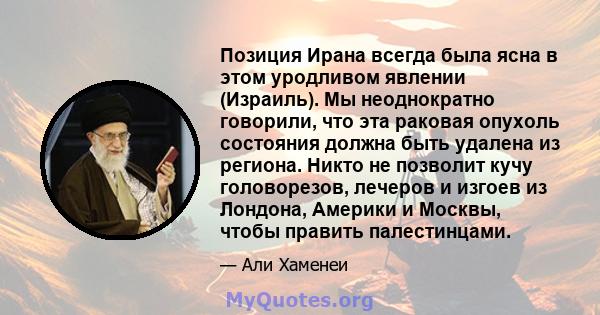 Позиция Ирана всегда была ясна в этом уродливом явлении (Израиль). Мы неоднократно говорили, что эта раковая опухоль состояния должна быть удалена из региона. Никто не позволит кучу головорезов, лечеров и изгоев из Лондона, Америки и Москвы, чтобы править палестинцами.

— Али Хаменеи

MyQuotes.org